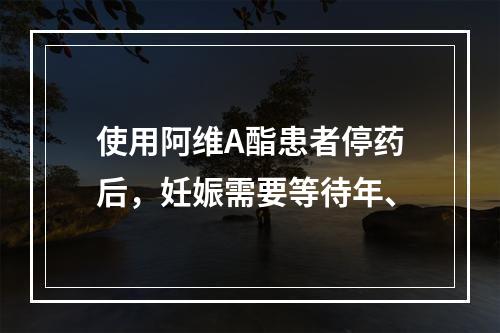 使用阿维A酯患者停药后，妊娠需要等待年、